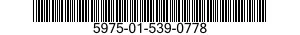 5975-01-539-0778